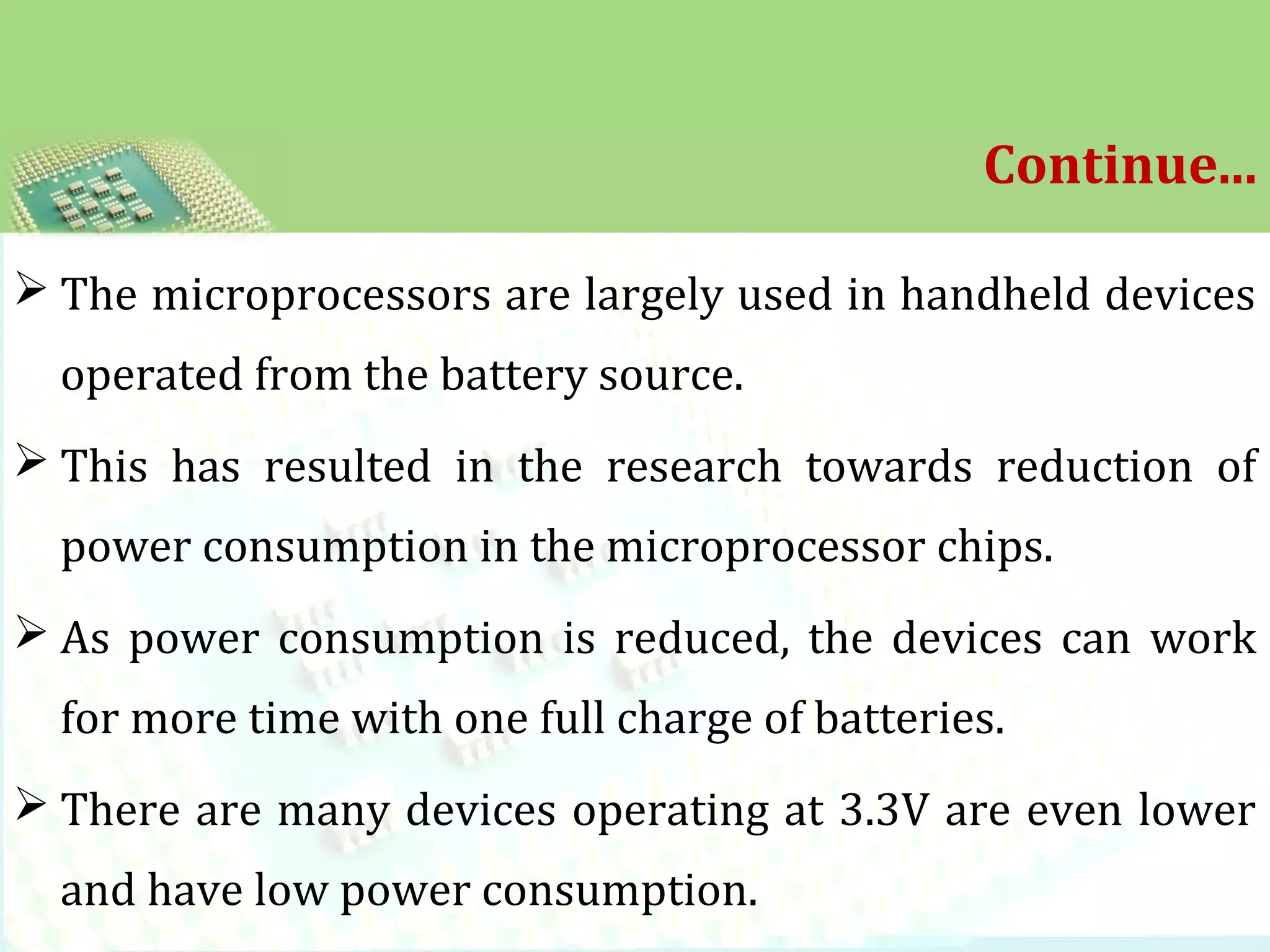 Continue...

➢ The microprocessors are largely used in handheld devices operated from the battery source.

➢ This has resulted in the research towards reduction of power consumption in the microprocessor chips.

➢ As power consumption is reduced, the devices can work for more time with one full charge of batteries.

➢ There are many devices operating at 3.3V are even lower and have low power consumption.